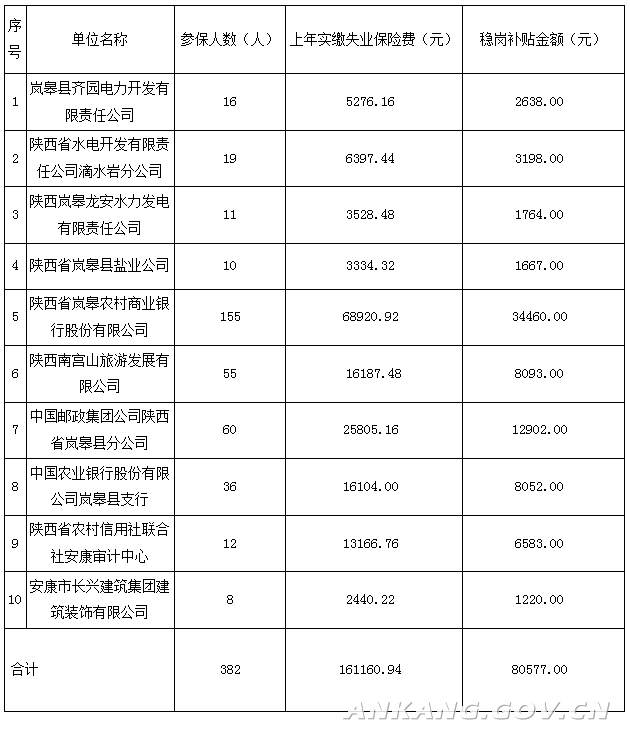 | 序号 | 单位名称 | 参保人数（人） | 上年实缴失业保险费（元） | 稳岗补贴金额（元） |
|---|---|---|---|---|
| 1 | 岚皋县齐园电力开发有限责任公司 | 16 | 5276.16 | 2638.00 |
| 2 | 陕西省水电开发有限责任公司滴水岩分公司 | 19 | 6397.44 | 3198.00 |
| 3 | 陕西岚皋龙安水力发电有限责任公司 | 11 | 3528.48 | 1764.00 |
| 4 | 陕西省岚皋县盐业公司 | 10 | 3334.32 | 1667.00 |
| 5 | 陕西省岚皋农村商业银行股份有限公司 | 155 | 68920.92 | 34460.00 |
| 6 | 陕西南宫山旅游发展有限公司 | 55 | 16187.48 | 8093.00 |
| 7 | 中国邮政集团公司陕西省岚皋县分公司 | 60 | 25805.16 | 12902.00 |
| 8 | 中国农业银行股份有限公司岚皋县支行 | 36 | 16104.00 | 8052.00 |
| 9 | 陕西省农村信用社联合社安康审计中心 | 12 | 13166.76 | 6583.00 |
| 10 | 安康市长兴建筑集团建筑装饰有限公司 | 8 | 2440.22 | 1220.00 |
| 合计 | | 382 | 161160.94 | 80577.00 |

ANKANG.GOV.CN